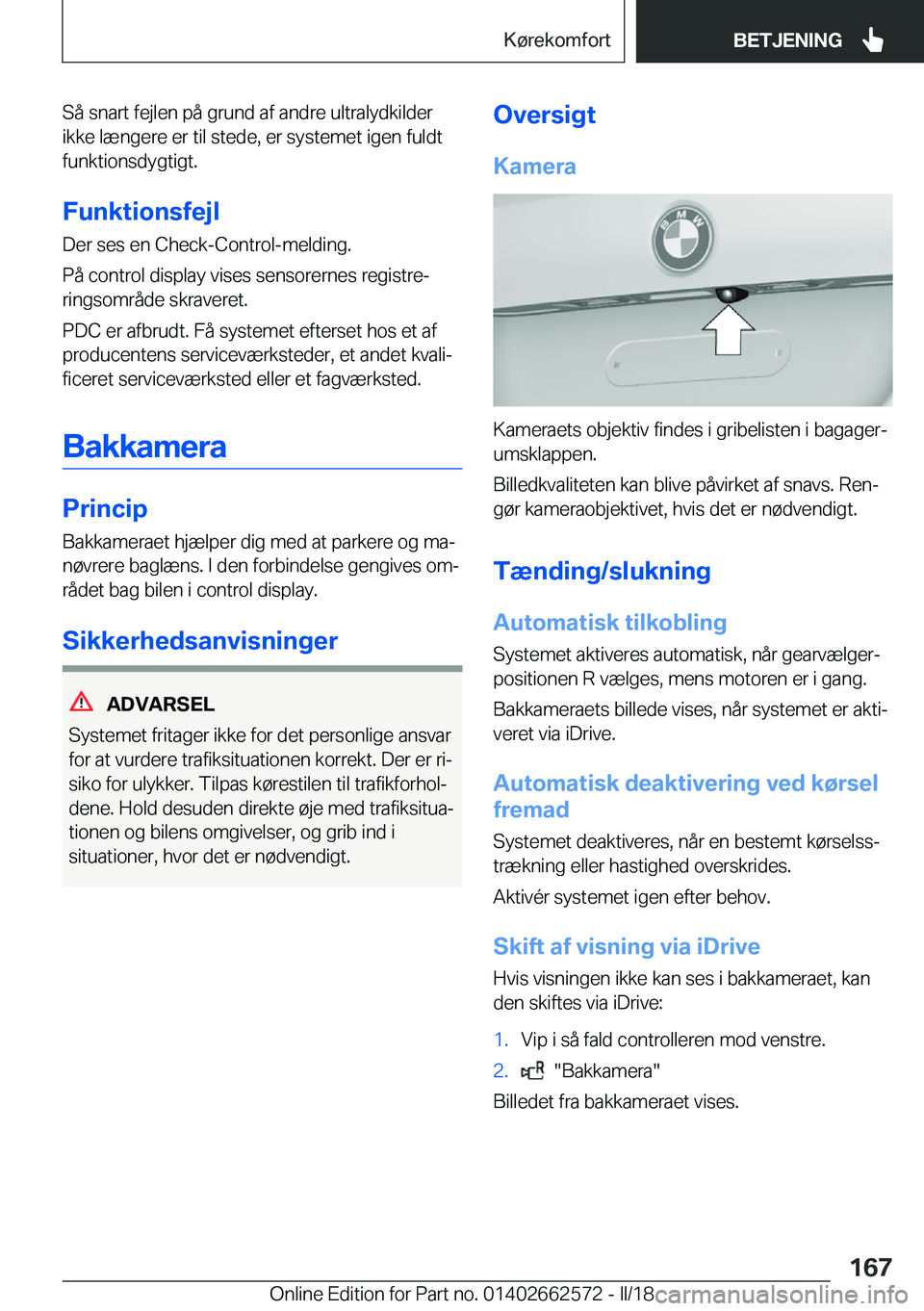 Kørekomfort BETJENING

Så snart fejlen på grund af andre ultralydkilder ikke længere er til stede, er systemet igen fuldt funktionsdygtigt.

Funktionsfejl

Der ses en Check-Control-melding.

På control display vises sensorernes registreringsområde skraveret.

PDC er afbrudt. Få systemet efterset hos et af producentens serviceværksteder, et andet kvalificeret serviceværksted eller et fagværksted.

Bakkamera

Princip

Bakkameraet hjælper dig med at parkere og manøvrere baglæns. I den forbindelse gengives området bag bilen i control display.

Sikkerhedsanvisninger

ADVARSEL

Systemet fritager ikke for det personlige ansvar for at vurdere trafiksituationen korrekt. Der er risiko for ulykker. Tilpas kørestilen til trafikforholdene. Hold desuden direkte øje med trafiksituationen og bilens omgivelser, og grib ind i situationer, hvor det er nødvendigt.

Oversigt

Kamera

BMW

Kameraets objektiv findes i gribelisten i bagagerumsklappen.

Billedkvaliteten kan blive påvirket af snavs. Rengør kameraobjektivet, hvis det er nødvendigt.

Tænding/slukning

Automatisk tilkobling

Systemet aktiveres automatisk, når gearvælgerpositionen R vælges, mens motoren er i gang.

Bakkameraets billede vises, når systemet er aktiveret via iDrive.

Automatisk deaktivering ved kørsel fremad

Systemet deaktiveres, når en bestemt kørselsstrækning eller hastighed overskrides.

Aktivér systemet igen efter behov.

Skift af visning via iDrive

Hvis visningen ikke kan ses i bakkameraet, kan den skiftes via iDrive:

1. Vip i så fald controlleren mod venstre.
2. "Bakkamera"

Billedet fra bakkameraet vises.

167

Online Edition for Part no. 01402662572 - II/18 carmanualsonline.info